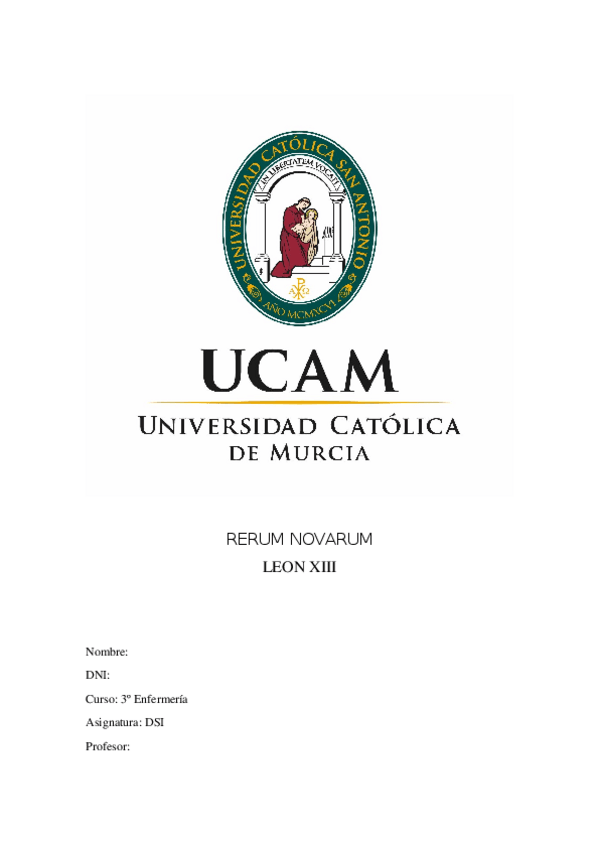 UNIVERSIDAD CATÓLICA SAN ANTONIO
IN LIBERTATEM VOCATI
AÑO MCMXCVI

UCAM
UNIVERSIDAD CATÓLICA
DE MURCIA

RERUM NOVARUM
LEON XIII

Nombre:
DNI:
Curso: 3º Enfermería
Asignatura: DSI
Profesor: